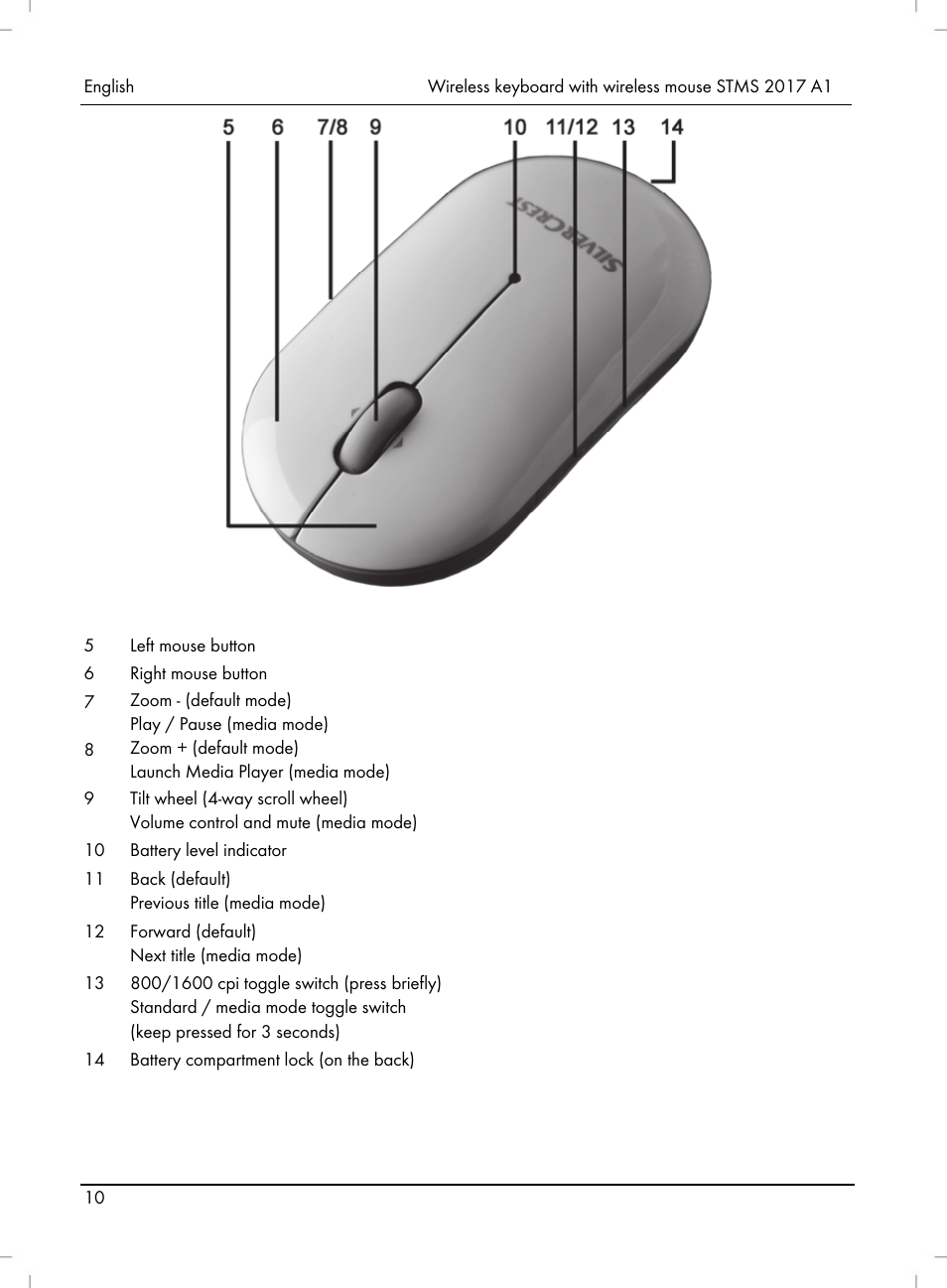 English Wireless keyboard with wireless mouse STMS 2017 A1

5 6 7/8 9 10 11/12 13 14

SILVERCREST

5 Left mouse button
6 Right mouse button
7 Zoom - (default mode)
Play / Pause (media mode)
8 Zoom + (default mode)
Launch Media Player (media mode)
9 Tilt wheel (4-way scroll wheel)
Volume control and mute (media mode)
10 Battery level indicator
11 Back (default)
Previous title (media mode)
12 Forward (default)
Next title (media mode)
13 800/1600 cpi toggle switch (press briefly)
Standard / media mode toggle switch
(keep pressed for 3 seconds)
14 Battery compartment lock (on the back)

10